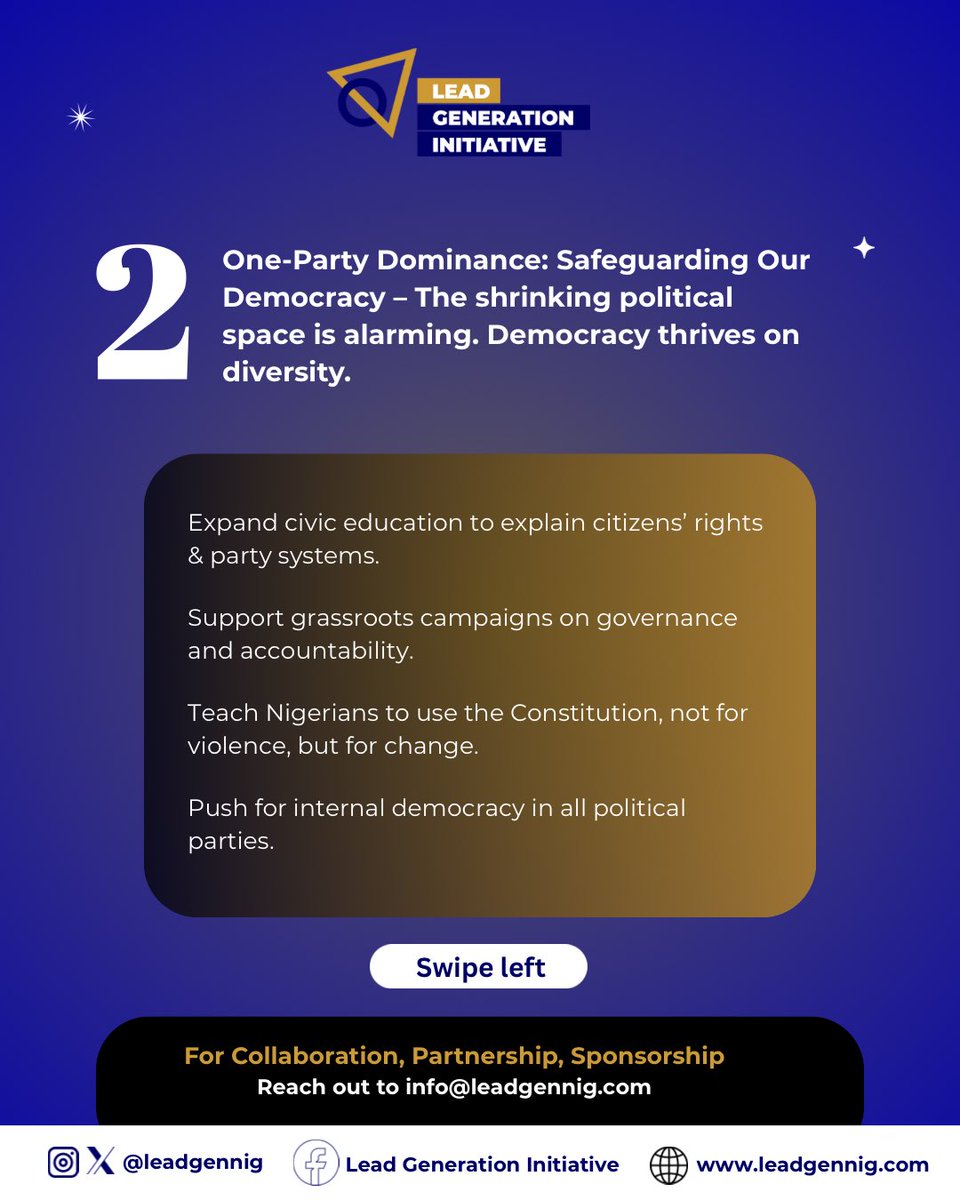 LEAD
GENERATION
INITIATIVE

2

One-Party Dominance: Safeguarding Our Democracy – The shrinking political space is alarming. Democracy thrives on diversity.

Expand civic education to explain citizens' rights & party systems.

Support grassroots campaigns on governance and accountability.

Teach Nigerians to use the Constitution, not for violence, but for change.

Push for internal democracy in all political parties.

Swipe left

For Collaboration, Partnership, Sponsorship
Reach out to info@leadgennig.com

@leadgennig Lead Generation Initiative www.leadgennig.com